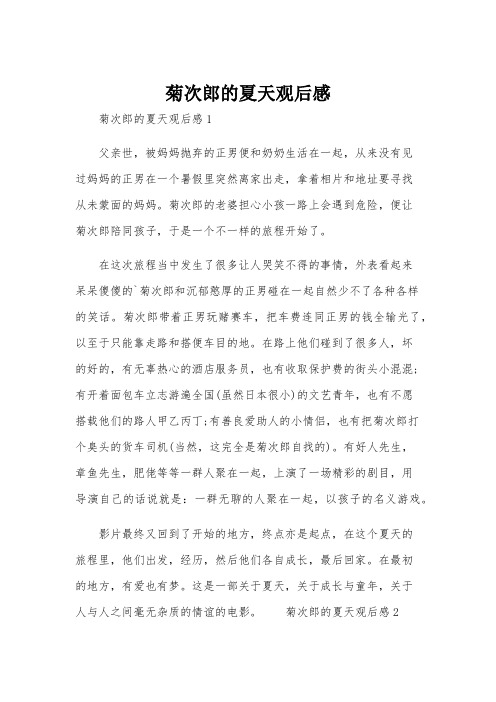 菊次郎的夏天观后感

菊次郎的夏天观后感 1

父亲世，被妈妈抛弃的正男便和奶奶生活在一起，从来没有见过妈妈的正男在一个暑假里突然离家出走，拿着相片和地址要寻找从未蒙面的妈妈。菊次郎的老婆担心小孩一路上会遇到危险，便让菊次郎陪同孩子，于是一个不一样的旅程开始了。

在这次旅程当中发生了很多让人哭笑不得的事情，外表看起来呆呆傻傻的`菊次郎和沉郁憨厚的正男碰在一起自然少不了各种各样的笑话。菊次郎带着正男玩赌赛车，把车费连同正男的钱全输光了，以至于只能靠走路和搭便车目的地。在路上他们碰到了很多人，坏的好的，有无辜热心的酒店服务员，也有收取保护费的街头小混混；有开着面包车立志游遍全国(虽然日本很小)的文艺青年，也有不愿搭载他们的路人甲乙丙丁；有善良爱助人的小情侣，也有把菊次郎打个臭头的货车司机(当然，这完全是菊次郎自找的)。有好人先生，章鱼先生，肥佬等等一群人聚在一起，上演了一场精彩的剧目，用导演自己的话说就是：一群无聊的人聚在一起，以孩子的名义游戏。

影片最终又回到了开始的地方，终点亦是起点，在这个夏天的旅程里，他们出发，经历，然后他们各自成长，最后回家。在最初的地方，有爱也有梦。这是一部关于夏天，关于成长与童年，关于人与人之间毫无杂质的情谊的电影。　　菊次郎的夏天观后感 2